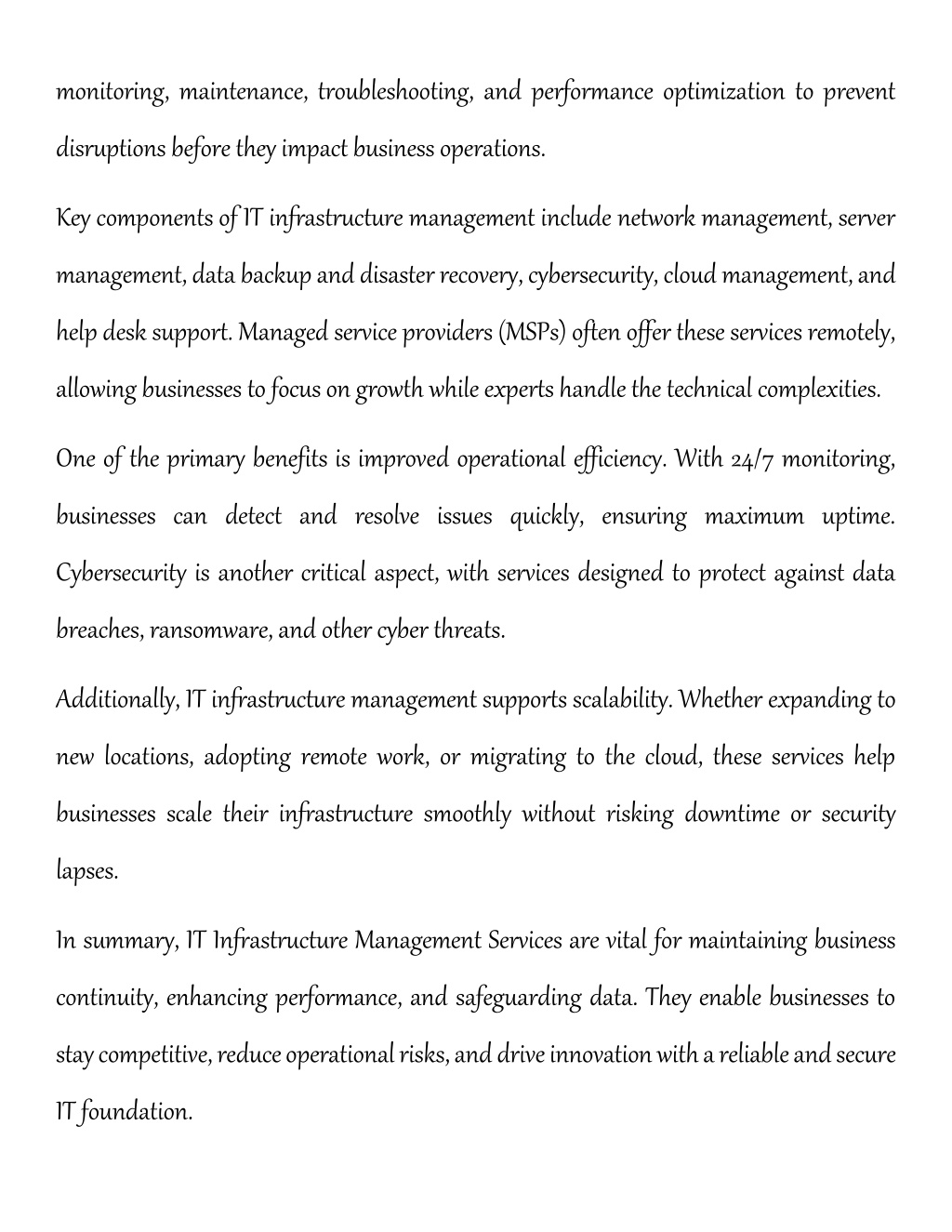 monitoring, maintenance, troubleshooting, and performance optimization to prevent disruptions before they impact business operations.

Key components of IT infrastructure management include network management, server management, data backup and disaster recovery, cybersecurity, cloud management, and help desk support. Managed service providers (MSPs) often offer these services remotely, allowing businesses to focus on growth while experts handle the technical complexities.

One of the primary benefits is improved operational efficiency. With 24/7 monitoring, businesses can detect and resolve issues quickly, ensuring maximum uptime. Cybersecurity is another critical aspect, with services designed to protect against data breaches, ransomware, and other cyber threats.

Additionally, IT infrastructure management supports scalability. Whether expanding to new locations, adopting remote work, or migrating to the cloud, these services help businesses scale their infrastructure smoothly without risking downtime or security lapses.

In summary, IT Infrastructure Management Services are vital for maintaining business continuity, enhancing performance, and safeguarding data. They enable businesses to stay competitive, reduce operational risks, and drive innovation with a reliable and secure IT foundation.